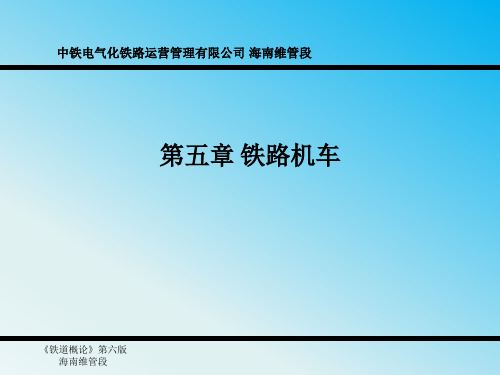 中铁电气化铁路运营管理有限公司 海南维管段

第五章 铁路机车

《铁道概论》第六版
海南维管段